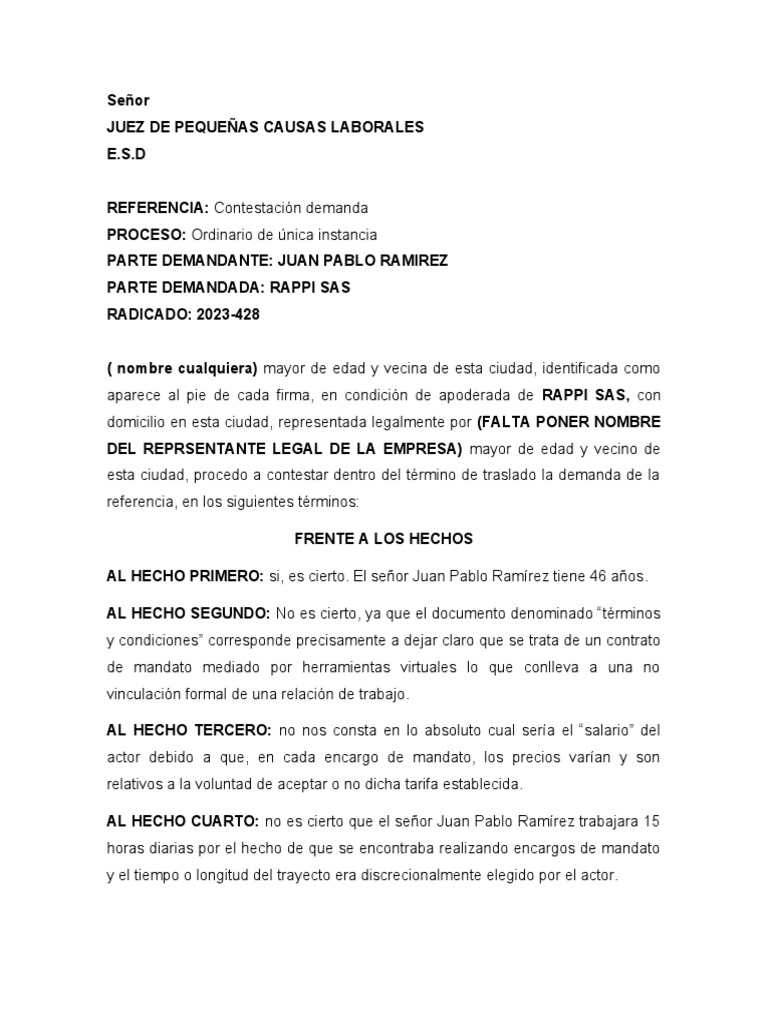 Señor
JUEZ DE PEQUEÑAS CAUSAS LABORALES
E.S.D

REFERENCIA: Contestación demanda
PROCESO: Ordinario de única instancia
PARTE DEMANDANTE: JUAN PABLO RAMIREZ
PARTE DEMANDADA: RAPPI SAS
RADICADO: 2023-428

( nombre cualquiera) mayor de edad y vecina de esta ciudad, identificada como aparece al pie de cada firma, en condición de apoderada de RAPPI SAS, con domicilio en esta ciudad, representada legalmente por (FALTA PONER NOMBRE DEL REPRSENTANTE LEGAL DE LA EMPRESA) mayor de edad y vecino de esta ciudad, procedo a contestar dentro del término de traslado la demanda de la referencia, en los siguientes términos:

FRENTE A LOS HECHOS

AL HECHO PRIMERO: si, es cierto. El señor Juan Pablo Ramírez tiene 46 años.

AL HECHO SEGUNDO: No es cierto, ya que el documento denominado “términos y condiciones” corresponde precisamente a dejar claro que se trata de un contrato de mandato mediado por herramientas virtuales lo que conlleva a una no vinculación formal de una relación de trabajo.

AL HECHO TERCERO: no nos consta en lo absoluto cual sería el “salario” del actor debido a que, en cada encargo de mandato, los precios varían y son relativos a la voluntad de aceptar o no dicha tarifa establecida.

AL HECHO CUARTO: no es cierto que el señor Juan Pablo Ramírez trabajara 15 horas diarias por el hecho de que se encontraba realizando encargos de mandato y el tiempo o longitud del trayecto era discrecionalmente elegido por el actor.